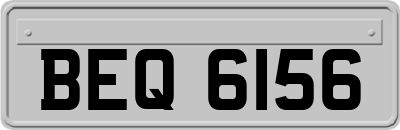 BEQ 6156